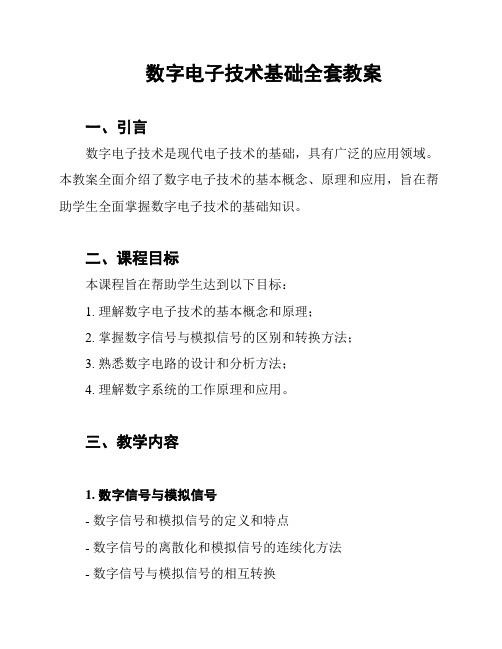 数字电子技术基础全套教案

一、引言

数字电子技术是现代电子技术的基础，具有广泛的应用领域。本教案全面介绍了数字电子技术的基本概念、原理和应用，旨在帮助学生全面掌握数字电子技术的基础知识。

二、课程目标

本课程旨在帮助学生达到以下目标：

1. 理解数字电子技术的基本概念和原理；

2. 掌握数字信号与模拟信号的区别和转换方法；

3. 熟悉数字电路的设计和分析方法；

4. 理解数字系统的工作原理和应用。

三、教学内容

1. 数字信号与模拟信号

- 数字信号和模拟信号的定义和特点

- 数字信号的离散化和模拟信号的连续化方法

- 数字信号与模拟信号的相互转换